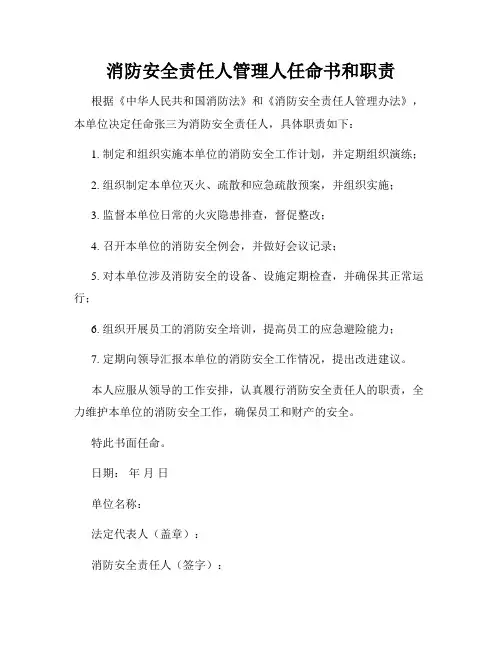 消防安全责任人管理人任命书和职责

根据《中华人民共和国消防法》和《消防安全责任人管理办法》，本单位决定任命张三为消防安全责任人，具体职责如下：

1. 制定和组织实施本单位的消防安全工作计划，并定期组织演练；

2. 组织制定本单位灭火、疏散和应急疏散预案，并组织实施；

3. 监督本单位日常的火灾隐患排查，督促整改；

4. 召开本单位的消防安全例会，并做好会议记录；

5. 对本单位涉及消防安全的设备、设施定期检查，并确保其正常运行；

6. 组织开展员工的消防安全培训，提高员工的应急避险能力；

7. 定期向领导汇报本单位的消防安全工作情况，提出改进建议。

本人应服从领导的工作安排，认真履行消防安全责任人的职责，全力维护本单位的消防安全工作，确保员工和财产的安全。

特此书面任命。

日期： 年 月 日

单位名称：

法定代表人（盖章）：

消防安全责任人（签字）：